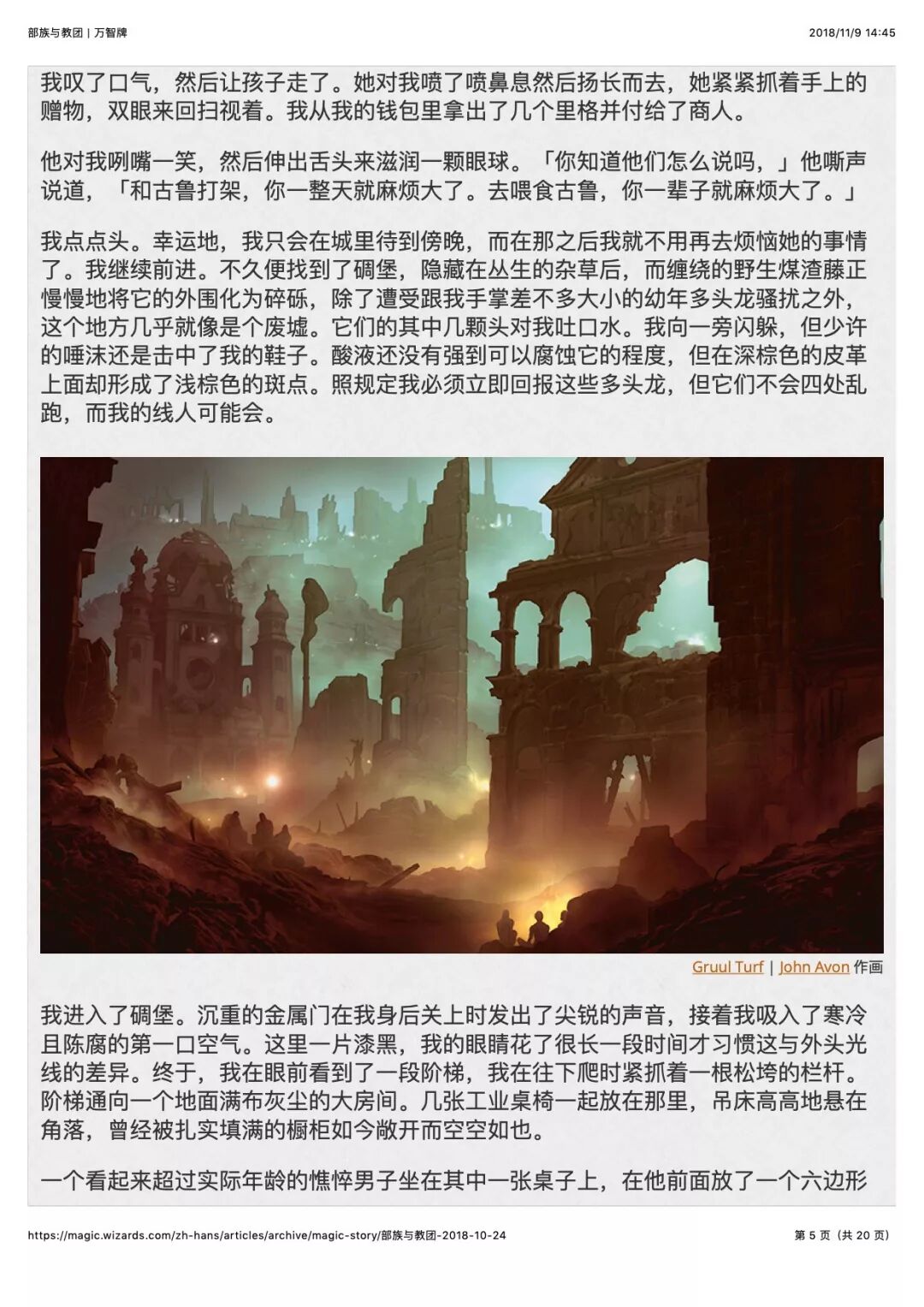 部族与教团 | 万智牌

2018/11/9 14:45

我叹了口气，然后让孩子走了。她对我喷了喷鼻息然后扬长而去，她紧紧抓着手上的赠物，双眼来回扫视着。我从我的钱包里拿出了几个里格并付给了商人。

他对我咧嘴一笑，然后伸出舌头来滋润一颗眼球。「你知道他们怎么说吗，」他嘶声说道，「和古鲁打架，你一整天就麻烦大了。去喂食古鲁，你一辈子就麻烦大了。」

我点点头。幸运地，我只会在城里待到傍晚，而在那之后我就不用再去烦恼她的事情了。我继续前进。不久便找到了碉堡，隐藏在丛生的杂草后，而缠绕的野生煤渣藤正慢慢地将它的外围化为碎砾，除了遭受跟我手掌差不多大小的幼年多头龙骚扰之外，这个地方几乎就像是个废墟。它们的其中几颗头对我吐口水。我向一旁闪躲，但少许的唾沫还是击中了我的鞋子。酸液还没有强到可以腐蚀它的程度，但在深棕色的皮革上面却形成了浅棕色的斑点。照规定我必须立即回报这些多头龙，但它们不会四处乱跑，而我的线人可能会。

Gruul Turf | John Avon 作画

我进入了碉堡。沉重的金属门在我身后关上时发出了尖锐的声音，接着我吸入了寒冷且陈腐的第一口空气。这里一片漆黑，我的眼睛花了很长一段时间才习惯这与外头光线的差异。终于，我在眼前看到了一段阶梯，我在往下爬时紧抓着一根松垮的栏杆。阶梯通向一个地面满布灰尘的大房间。几张工业桌椅一起放在那里，吊床高高地悬在角落，曾经被扎实填满的橱柜如今敞开而空空如也。

一个看起来超过实际年龄的憔悴男子坐在其中一张桌子上，在他前面放了一个六边形

https://magic.wizards.com/zh-hans/articles/archive/magic-story/部族与教团-2018-10-24

第 5 页（共 20 页）